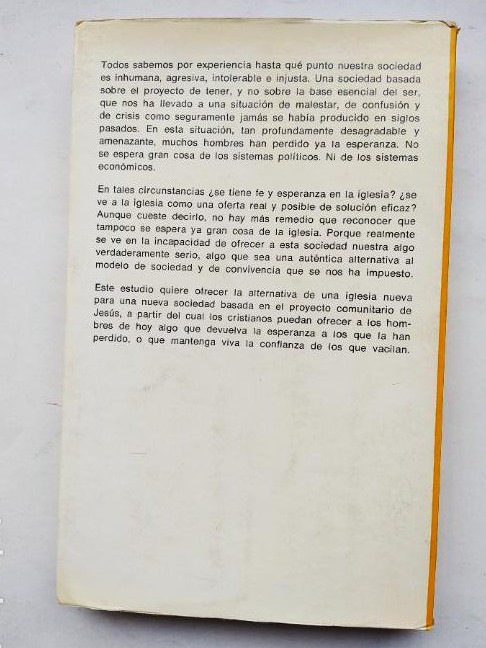 Todos sabemos por experiencia hasta qué punto nuestra sociedad es inhumana, agresiva, intolerable e injusta. Una sociedad basada sobre el proyecto de tener, y no sobre la base esencial del ser, que nos ha llevado a una situación de malestar, de confusión y de crisis como seguramente jamás se había producido en siglos pasados. En esta situación, tan profundamente desagradable y amenazante, muchos hombres han perdido ya la esperanza. No se espera gran cosa de los sistemas políticos. Ni de los sistemas económicos.

En tales circunstancias ¿se tiene fe y esperanza en la iglesia? ¿se ve a la iglesia como una oferta real y posible de solución eficaz? Aunque cueste decirlo, no hay más remedio que reconocer que tampoco se espera ya gran cosa de la iglesia. Porque realmente se ve en la incapacidad de ofrecer a esta sociedad nuestra algo verdaderamente serio, algo que sea una auténtica alternativa al modelo de sociedad y de convivencia que se nos ha impuesto.

Este estudio quiere ofrecer la alternativa de una iglesia nueva para una nueva sociedad basada en el proyecto comunitario de Jesús, a partir del cual los cristianos puedan ofrecer a los hombres de hoy algo que devuelva la esperanza a los que la han perdido, o que mantenga viva la confianza de los que vacilan.